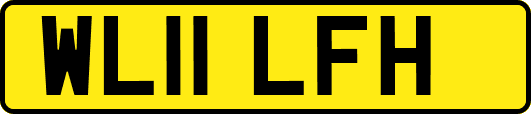 WL11 LFH